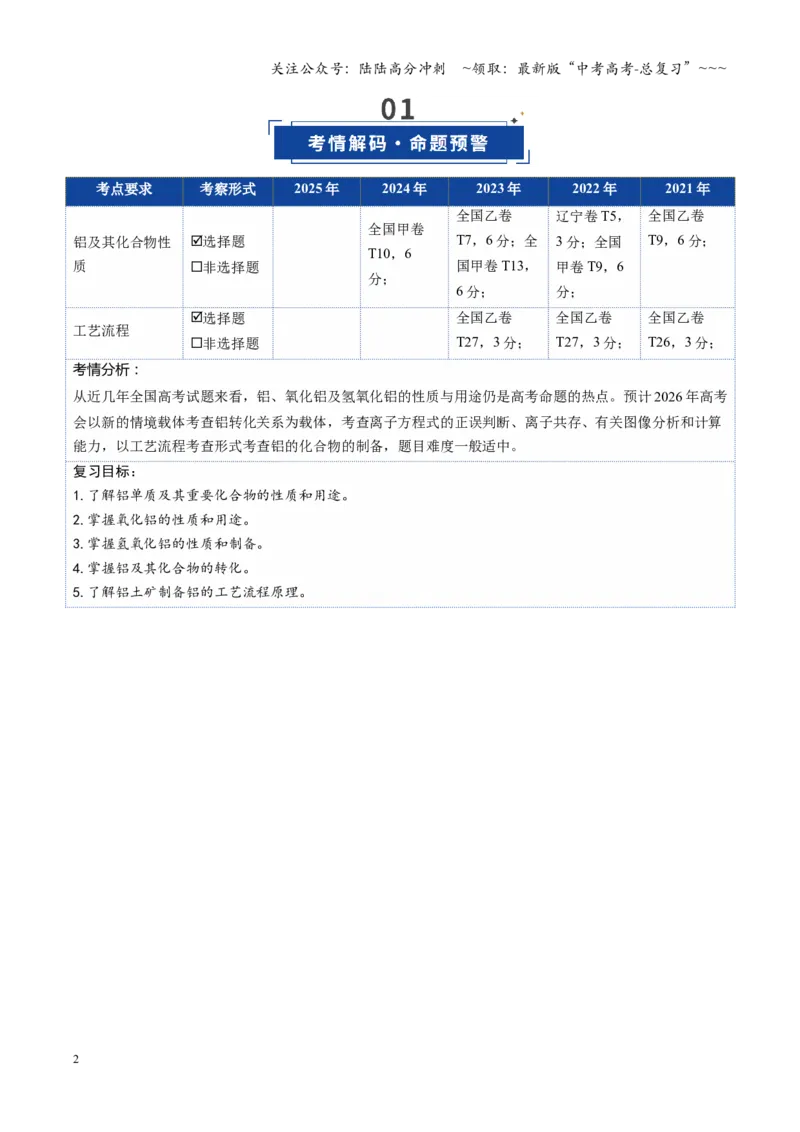 关注公众号：陆陆高分冲刺 ~领取：最新版“中考高考-总复习”~~~

01

考情解码·命题预警

| 考点要求 | 考察形式 | 2025年 | 2024年 | 2023年 | 2022年 | 2021年 |
|---|---|---|---|---|---|---|
| 铝及其化合物性质 | ☑选择题 ☐非选择题 |  | 全国甲卷T10，6分； | 全国乙卷T7，6分；全国甲卷T13，6分； | 辽宁卷T5，3分；全国甲卷T9，6分； | 全国乙卷T9，6分； |
| 工艺流程 | ☑选择题 ☐非选择题 |  |  | 全国乙卷T27，3分； | 全国乙卷T27，3分； | 全国乙卷T26，3分； |

考情分析：
从近几年全国高考试题来看，铝、氧化铝及氢氧化铝的性质与用途仍是高考命题的热点。预计2026年高考会以新的情境载体考查铝转化关系为载体，考查离子方程式的正误判断、离子共存、有关图像分析和计算能力，以工艺流程考查形式考查铝的化合物的制备，题目难度一般适中。

复习目标：
1.了解铝单质及其重要化合物的性质和用途。
2.掌握氧化铝的性质和用途。
3.掌握氢氧化铝的性质和制备。
4.掌握铝及其化合物的转化。
5.了解铝土矿制备铝的工艺流程原理。

2